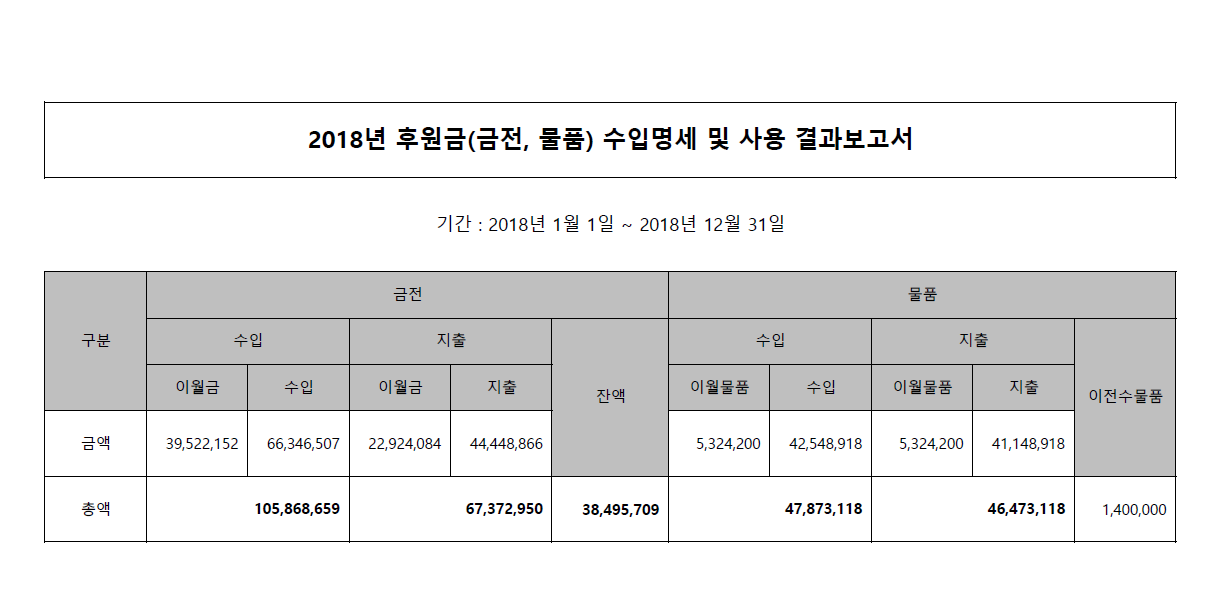 2018년 후원금(금전, 물품) 수입명세 및 사용 결과보고서

기간 : 2018년 1월 1일 ~ 2018년 12월 31일

| 구분 | 금전 |  |  |  |  | 물품 |  |  |  |  |
|---|---|---|---|---|---|---|---|---|---|---|
|  | 수입 |  | 지출 |  | 잔액 | 수입 |  | 지출 |  | 이전수물품 |
|  | 이월금 | 수입 | 이월금 | 지출 |  | 이월물품 | 수입 | 이월물품 | 지출 |  |
| 금액 | 39,522,152 | 66,346,507 | 22,924,084 | 44,448,866 |  | 5,324,200 | 42,548,918 | 5,324,200 | 41,148,918 |  |
| 총액 | 105,868,659 |  | 67,372,950 |  | 38,495,709 | 47,873,118 |  | 46,473,118 |  | 1,400,000 |